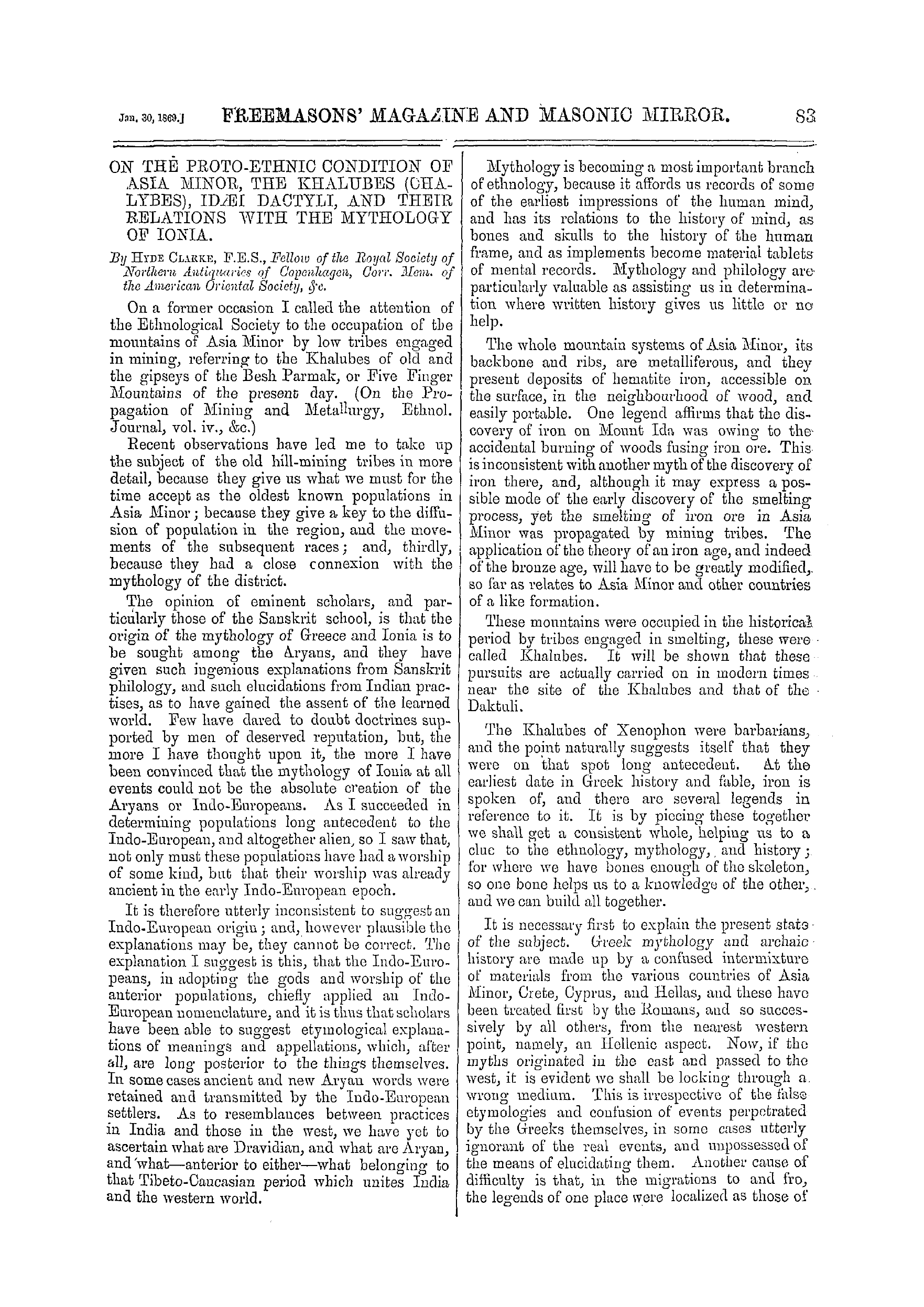 Jan. 30, 1869.] FREEMASONS' MAGAZINE AND MASONIC MIRROR. 83

ON THE PROTO-ETHNIC CONDITION OF ASIA MINOR, THE KHALUBES (CHALYBES), IDÆI DACTYLI, AND THEIR RELATIONS WITH THE MYTHOLOGY OF IONIA.

By HYDE CLARKE, F.E.S., Fellow of the Royal Society of Northern Antiquaries of Copenhagen, Corr. Mem. of the American Oriental Society, &c.

On a former occasion I called the attention of the Ethnological Society to the occupation of the mountains of Asia Minor by low tribes engaged in mining, referring to the Khalubes of old and the gipseys of the Besh Parmak, or Five Finger Mountains of the present day. (On the Propagation of Mining and Metallurgy, Ethnol. Journal, vol. iv., &c.)

Recent observations have led me to take up the subject of the old hill-mining tribes in more detail, because they give us what we must for the time accept as the oldest known populations in Asia Minor; because they give a key to the diffusion of population in the region, and the movements of the subsequent races; and, thirdly, because they had a close connexion with the mythology of the district.

The opinion of eminent scholars, and particularly those of the Sanskrit school, is that the origin of the mythology of Greece and Ionia is to be sought among the Aryans, and they have given such ingenious explanations from Sanskrit philology, and such elucidations from Indian practises, as to have gained the assent of the learned world. Few have dared to doubt doctrines supported by men of deserved reputation, but, the more I have thought upon it, the more I have been convinced that the mythology of Ionia at all events could not be the absolute creation of the Aryans or Indo-Europeans. As I succeeded in determining populations long antecedent to the Indo-European, and altogether alien, so I saw that, not only must these populations have had a worship of some kind, but that their worship was already ancient in the early Indo-European epoch.

It is therefore utterly inconsistent to suggest an Indo-European origin; and, however plausible the explanations may be, they cannot be correct. The explanation I suggest is this, that the Indo-Europeans, in adopting the gods and worship of the anterior populations, chiefly applied an Indo-European nomenclature, and it is thus that scholars have been able to suggest etymological explanations of meanings and appellations, which, after all, are long posterior to the things themselves. In some cases ancient and new Aryan words were retained and transmitted by the Indo-European settlers. As to resemblances between practices in India and those in the west, we have yet to ascertain what are Dravidian, and what are Aryan, and what—anterior to either—what belonging to that Tibeto-Caucasian period which unites India and the western world.

Mythology is becoming a most important branch of ethnology, because it affords us records of some of the earliest impressions of the human mind, and has its relations to the history of mind, as bones and skulls to the history of the human frame, and as implements become material tablets of mental records. Mythology and philology are particularly valuable as assisting us in determination where written history gives us little or no help.

The whole mountain systems of Asia Minor, its backbone and ribs, are metalliferous, and they present deposits of hematite iron, accessible on the surface, in the neighbourhood of wood, and easily portable. One legend affirms that the discovery of iron on Mount Ida was owing to the accidental burning of woods fusing iron ore. This is inconsistent with another myth of the discovery of iron there, and, although it may express a possible mode of the early discovery of the smelting process, yet the smelting of iron ore in Asia Minor was propagated by mining tribes. The application of the theory of an iron age, and indeed of the bronze age, will have to be greatly modified, so far as relates to Asia Minor and other countries of a like formation.

These mountains were occupied in the historical period by tribes engaged in smelting, these were called Khalubes. It will be shown that these pursuits are actually carried on in modern times near the site of the Khalubes and that of the Daktuli.

The Khalubes of Xenophon were barbarians, and the point naturally suggests itself that they were on that spot long antecedent. At the earliest date in Greek history and fable, iron is spoken of, and there are several legends in reference to it. It is by piecing these together we shall get a consistent whole, helping us to a clue to the ethnology, mythology, and history; for where we have bones enough of the skeleton, so one bone helps us to a knowledge of the other, and we can build all together.

It is necessary first to explain the present state of the subject. Greek mythology and archaic history are made up by a confused intermixture of materials from the various countries of Asia Minor, Crete, Cyprus, and Hellas, and these have been treated first by the Romans, and so successively by all others, from the nearest western point, namely, an Hellenic aspect. Now, if the myths originated in the east and passed to the west, it is evident we shall be looking through a wrong medium. This is irrespective of the false etymologies and confusion of events perpetrated by the Greeks themselves, in some cases utterly ignorant of the real events, and unpossessed of the means of elucidating them. Another cause of difficulty is that, in the migrations to and fro, the legends of one place were localized as those of